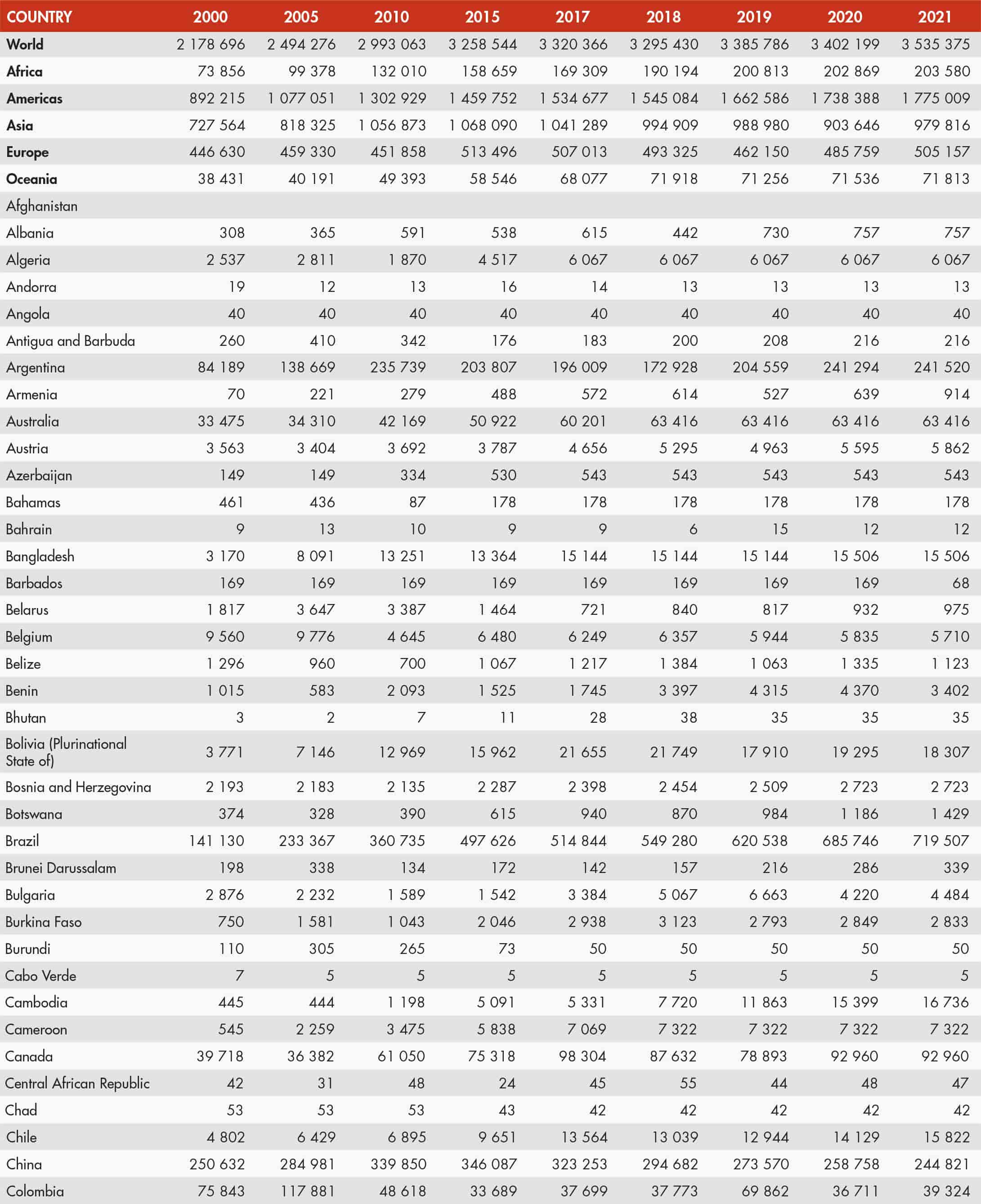 | COUNTRY | 2000 | 2005 | 2010 | 2015 | 2017 | 2018 | 2019 | 2020 | 2021 |
|---|---|---|---|---|---|---|---|---|---|
| World | 2 178 696 | 2 494 276 | 2 993 063 | 3 258 544 | 3 320 366 | 3 295 430 | 3 385 786 | 3 402 199 | 3 535 375 |
| Africa | 73 856 | 99 378 | 132 010 | 158 659 | 169 309 | 190 194 | 200 813 | 202 869 | 203 580 |
| Americas | 892 215 | 1 077 051 | 1 302 929 | 1 459 752 | 1 534 677 | 1 545 084 | 1 662 586 | 1 738 388 | 1 775 009 |
| Asia | 727 564 | 818 325 | 1 056 873 | 1 068 090 | 1 041 289 | 994 909 | 988 980 | 903 646 | 979 816 |
| Europe | 446 630 | 459 330 | 451 858 | 513 496 | 507 013 | 493 325 | 462 150 | 485 759 | 505 157 |
| Oceania | 38 431 | 40 191 | 49 393 | 58 546 | 68 077 | 71 918 | 71 256 | 71 536 | 71 813 |
| Afghanistan | | | | | | | | | |
| Albania | 308 | 365 | 591 | 538 | 615 | 442 | 730 | 757 | 757 |
| Algeria | 2 537 | 2 811 | 1 870 | 4 517 | 6 067 | 6 067 | 6 067 | 6 067 | 6 067 |
| Andorra | 19 | 12 | 13 | 16 | 14 | 13 | 13 | 13 | 13 |
| Angola | 40 | 40 | 40 | 40 | 40 | 40 | 40 | 40 | 40 |
| Antigua and Barbuda | 260 | 410 | 342 | 176 | 183 | 200 | 208 | 216 | 216 |
| Argentina | 84 189 | 138 669 | 235 739 | 203 807 | 196 009 | 172 928 | 204 559 | 241 294 | 241 520 |
| Armenia | 70 | 221 | 279 | 488 | 572 | 614 | 527 | 639 | 914 |
| Australia | 33 475 | 34 310 | 42 169 | 50 922 | 60 201 | 63 416 | 63 416 | 63 416 | 63 416 |
| Austria | 3 563 | 3 404 | 3 692 | 3 787 | 4 656 | 5 295 | 4 963 | 5 595 | 5 862 |
| Azerbaijan | 149 | 149 | 334 | 530 | 543 | 543 | 543 | 543 | 543 |
| Bahamas | 461 | 436 | 87 | 178 | 178 | 178 | 178 | 178 | 178 |
| Bahrain | 9 | 13 | 10 | 9 | 9 | 6 | 15 | 12 | 12 |
| Bangladesh | 3 170 | 8 091 | 13 251 | 13 364 | 15 144 | 15 144 | 15 144 | 15 506 | 15 506 |
| Barbados | 169 | 169 | 169 | 169 | 169 | 169 | 169 | 169 | 68 |
| Belarus | 1 817 | 3 647 | 3 387 | 1 464 | 721 | 840 | 817 | 932 | 975 |
| Belgium | 9 560 | 9 776 | 4 645 | 6 480 | 6 249 | 6 357 | 5 944 | 5 835 | 5 710 |
| Belize | 1 296 | 960 | 700 | 1 067 | 1 217 | 1 384 | 1 063 | 1 335 | 1 123 |
| Benin | 1 015 | 583 | 2 093 | 1 525 | 1 745 | 3 397 | 4 315 | 4 370 | 3 402 |
| Bhutan | 3 | 2 | 7 | 11 | 28 | 38 | 35 | 35 | 35 |
| Bolivia (Plurinational State of) | 3 771 | 7 146 | 12 969 | 15 962 | 21 655 | 21 749 | 17 910 | 19 295 | 18 307 |
| Bosnia and Herzegovina | 2 193 | 2 183 | 2 135 | 2 287 | 2 398 | 2 454 | 2 509 | 2 723 | 2 723 |
| Botswana | 374 | 328 | 390 | 615 | 940 | 870 | 984 | 1 186 | 1 429 |
| Brazil | 141 130 | 233 367 | 360 735 | 497 626 | 514 844 | 549 280 | 620 538 | 685 746 | 719 507 |
| Brunei Darussalam | 198 | 338 | 134 | 172 | 142 | 157 | 216 | 286 | 339 |
| Bulgaria | 2 876 | 2 232 | 1 589 | 1 542 | 3 384 | 5 067 | 6 663 | 4 220 | 4 484 |
| Burkina Faso | 750 | 1 581 | 1 043 | 2 046 | 2 938 | 3 123 | 2 793 | 2 849 | 2 833 |
| Burundi | 110 | 305 | 265 | 73 | 50 | 50 | 50 | 50 | 50 |
| Cabo Verde | 7 | 5 | 5 | 5 | 5 | 5 | 5 | 5 | 5 |
| Cambodia | 445 | 444 | 1 198 | 5 091 | 5 331 | 7 720 | 11 863 | 15 399 | 16 736 |
| Cameroon | 545 | 2 259 | 3 475 | 5 838 | 7 069 | 7 322 | 7 322 | 7 322 | 7 322 |
| Canada | 39 718 | 36 382 | 61 050 | 75 318 | 98 304 | 87 632 | 78 893 | 92 960 | 92 960 |
| Central African Republic | 42 | 31 | 48 | 24 | 45 | 55 | 44 | 48 | 47 |
| Chad | 53 | 53 | 53 | 43 | 42 | 42 | 42 | 42 | 42 |
| Chile | 4 802 | 6 429 | 6 895 | 9 651 | 13 564 | 13 039 | 12 944 | 14 129 | 15 822 |
| China | 250 632 | 284 981 | 339 850 | 346 087 | 323 253 | 294 682 | 273 570 | 258 758 | 244 821 |
| Colombia | 75 843 | 117 881 | 48 618 | 33 689 | 37 699 | 37 773 | 69 862 | 36 711 | 39 324 |